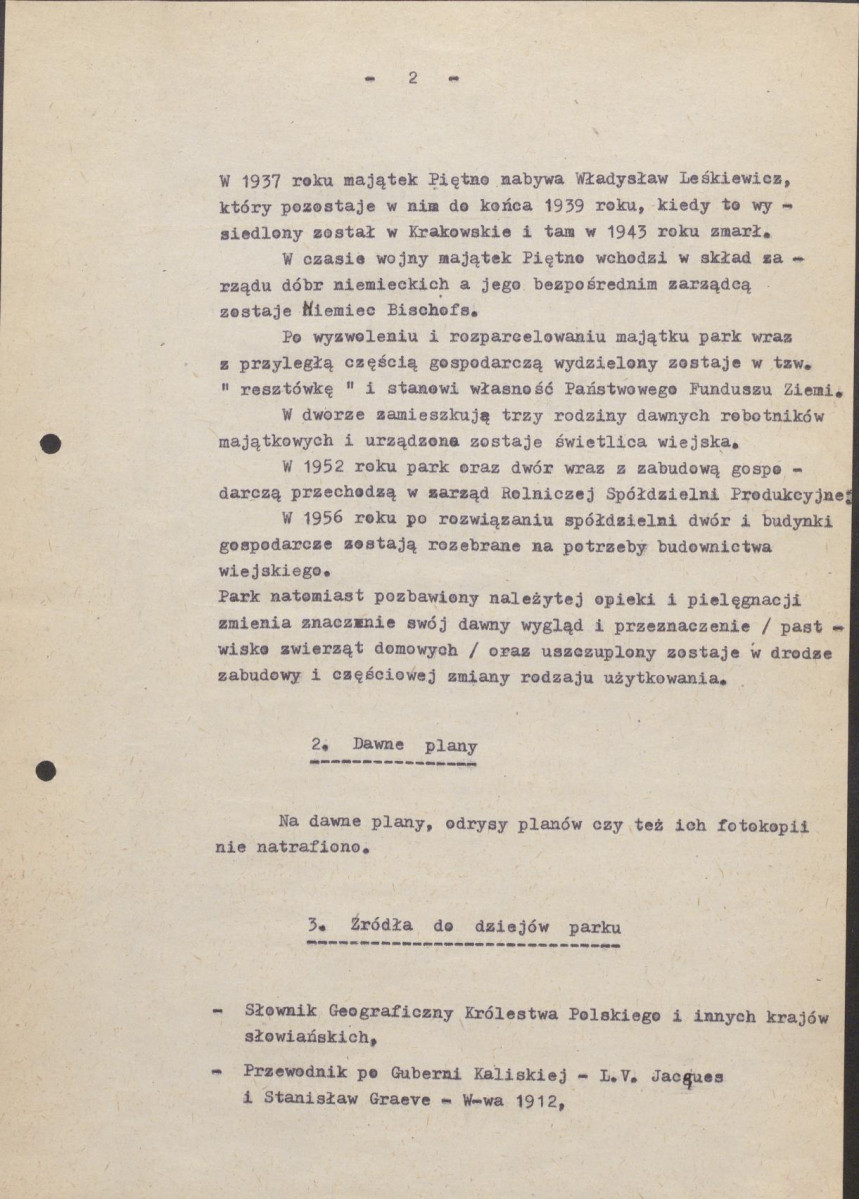 - 2 -

W 1937 roku majątek Piętno nabywa Władysław Leśkiewicz, który pozostaje w nim do końca 1939 roku, kiedy to wysiedlony został w Krakowskie i tam w 1943 roku zmarł.

W czasie wojny majątek Piętno wchodzi w skład zarządu dóbr niemieckich a jego bezpośrednim zarządcą zostaje Niemiec Bischofs.

Po wyzwoleniu i rozparcelowaniu majątku park wraz z przyległą częścią gospodarczą wydzielony zostaje w tzw. " resztówkę " i stanowi własność Państwowego Funduszu Ziemi.

W dworze zamieszkują trzy rodziny dawnych robotników majątkowych i urządzona zostaje świetlica wiejska.

W 1952 roku park oraz dwór wraz z zabudową gospodarczą przechodzą w zarząd Rolniczej Spółdzielni Produkcyjnej

W 1956 roku po rozwiązaniu spółdzielni dwór i budynki gospodarcze zostają rozebrane na potrzeby budownictwa wiejskiego.

Park natomiast pozbawiony należytej opieki i pielęgnacji zmienia znacznie swój dawny wygląd i przeznaczenie / pastwisko zwierząt domowych / oraz uszczuplony zostaje w drodze zabudowy i częściowej zmiany rodzaju użytkowania.

2. Dawne plany

Na dawne plany, odrysy planów czy też ich fotokopii nie natrafiono.

3. Źródła do dziejów parku

- Słownik Geograficzny Królestwa Polskiego i innych krajów słowiańskich,

- Przewodnik po Guberni Kaliskiej - L.V. Jacques i Stanisław Graeve - W-wa 1912,